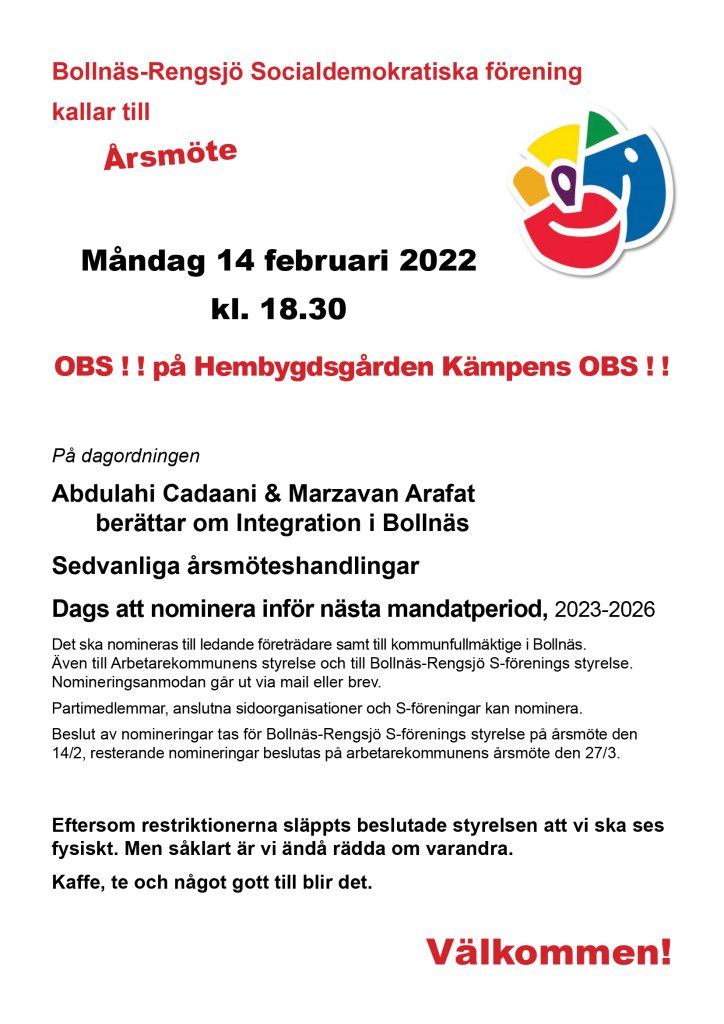 Bollnäs-Rengsjö Socialdemokratiska förening

kallar till

Årsmöte

Måndag 14 februari 2022

kl. 18.30

OBS ! ! på Hembygdsgården Kämpens OBS ! !

På dagordningen

Abdulahi Cadaani & Marzavan Arafat
berättar om Integration i Bollnäs

Sedvanliga årsmöteshandlingar

Dags att nominera inför nästa mandatperiod, 2023-2026

Det ska nomineras till ledande företrädare samt till kommunfullmäktige i Bollnäs.
Även till Arbetarekommunens styrelse och till Bollnäs-Rengsjö S-förenings styrelse.
Nomineringsanmodan går ut via mail eller brev.

Partimedlemmar, anslutna sidoorganisationer och S-föreningar kan nominera.

Beslut av nomineringar tas för Bollnäs-Rengsjö S-förenings styrelse på årsmöte den 14/2, resterande nomineringar beslutas på arbetarekommunens årsmöte den 27/3.

Eftersom restriktionerna släppts beslutade styrelsen att vi ska ses fysiskt. Men såklart är vi ändå rädda om varandra.

Kaffe, te och något gott till blir det.

Välkommen!